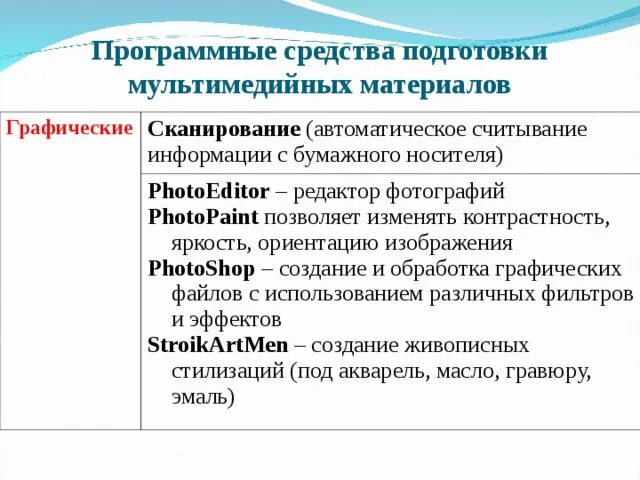 Программные средства подготовки мультимедийных материалов

| Графические | Сканирование (автоматическое считывание информации с бумажного носителя) |
|---|---|
| | PhotoEditor – редактор фотографий<br>PhotoPaint позволяет изменять контрастность, яркость, ориентацию изображения<br>PhotoShop – создание и обработка графических файлов с использованием различных фильтров и эффектов<br>StroikArtMen – создание живописных стилизаций (под акварель, масло, гравюру, эмаль) |